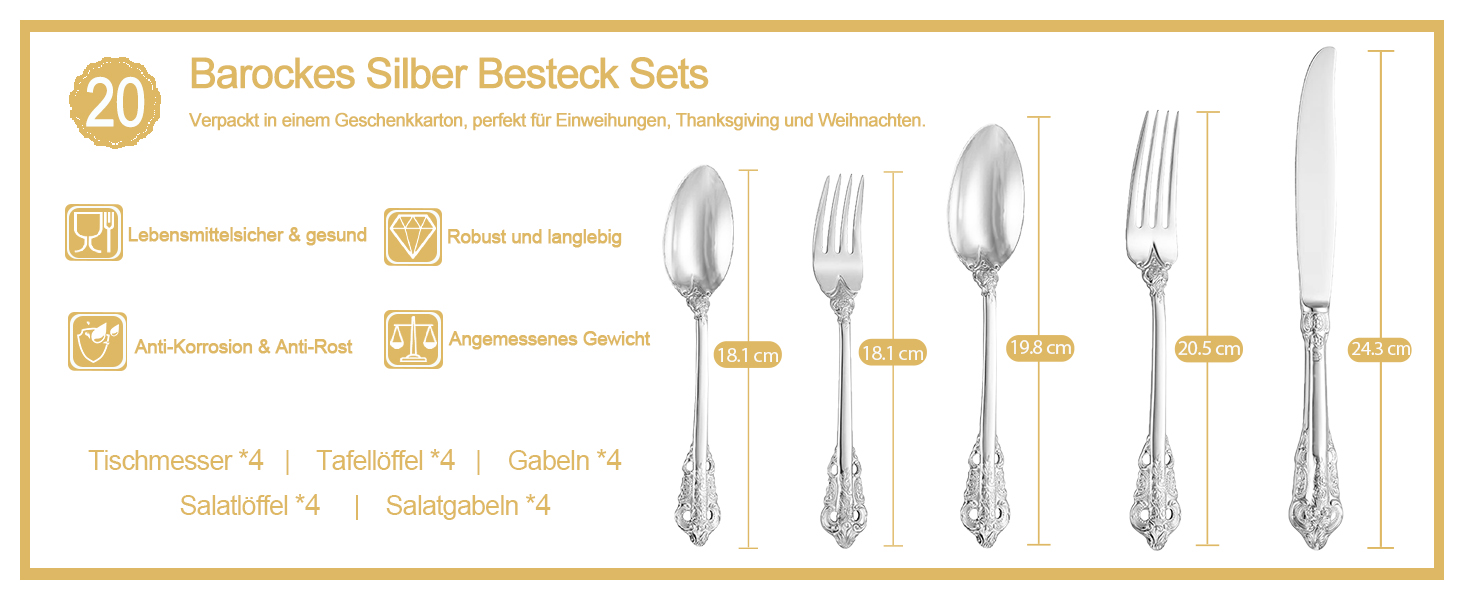 20

Barockes Silber Besteck Sets

Verpackt in einem Geschenkkarton, perfekt für Einweihungen, Thanksgiving und Weihnachten.

Lebensmittelsicher & gesund

Robust und langlebig

Anti-Korrosion & Anti-Rost

Angemessenes Gewicht

Tischmesser *4 | Tafellöffel *4 | Gabeln *4
Salatlöffel *4 | Salatgabeln *4

18.1 cm

18.1 cm

19.8 cm

20.5 cm

24.3 cm